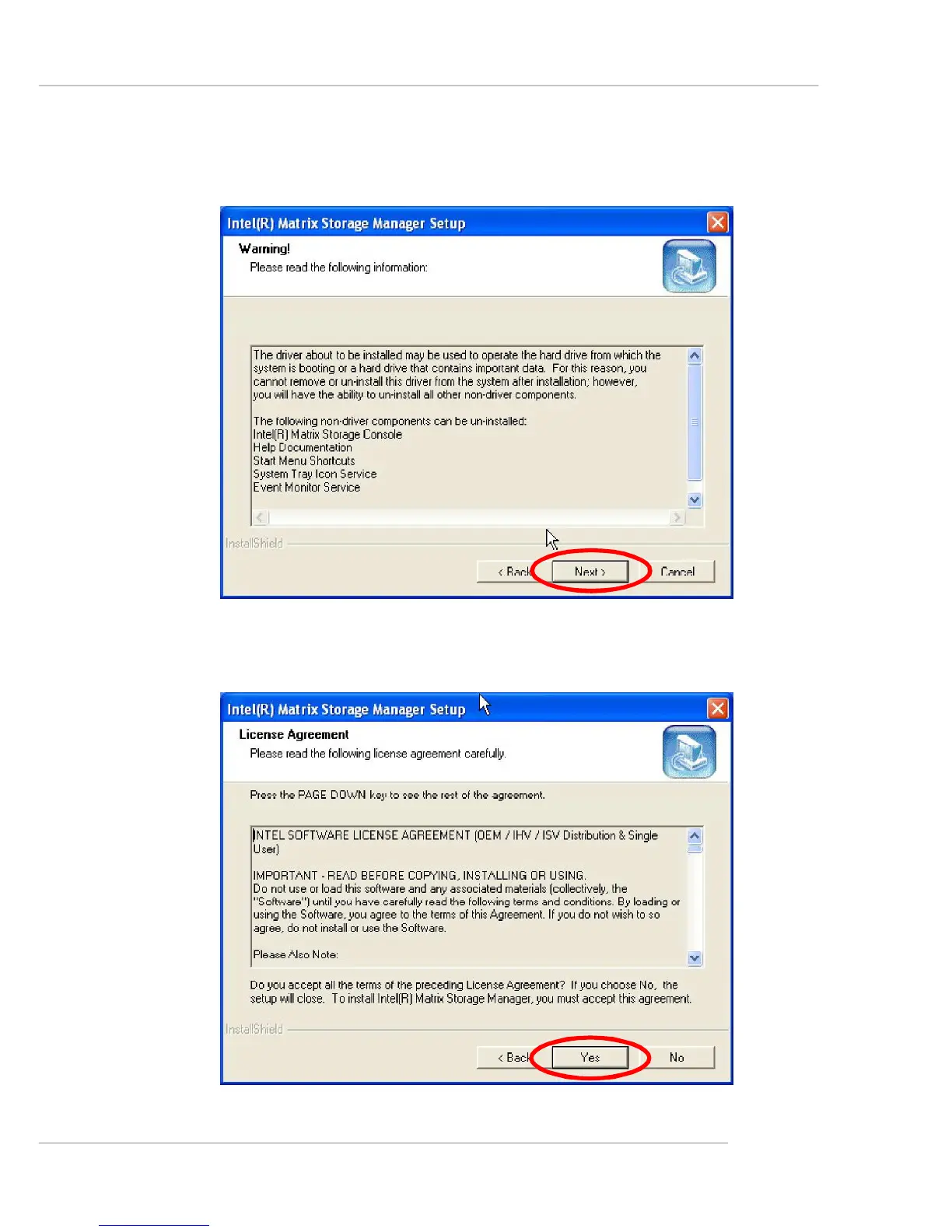 Intel(R) Matrix Storage Manager Setup

Warning!

Please read the following information:

The driver about to be installed may be used to operate the hard drive from which the system is booting or a hard drive that contains important data. For this reason, you cannot remove or un-install this driver from the system after installation; however, you will have the ability to un-install all other non-driver components.

The following non-driver components can be un-installed:
Intel(R) Matrix Storage Console
Help Documentation
Start Menu Shortcuts
System Tray Icon Service
Event Monitor Service

InstallShield

< Back Next > Cancel

Intel(R) Matrix Storage Manager Setup

License Agreement

Please read the following license agreement carefully.

Press the PAGE DOWN key to see the rest of the agreement.

INTEL SOFTWARE LICENSE AGREEMENT (OEM / IHV / ISV Distribution & Single User)

IMPORTANT - READ BEFORE COPYING, INSTALLING OR USING.
Do not use or load this software and any associated materials (collectively, the "Software") until you have carefully read the following terms and conditions. By loading or using the Software, you agree to the terms of this Agreement. If you do not wish to so agree, do not install or use the Software.

Please Also Note:

Do you accept all the terms of the preceding License Agreement? If you choose No, the setup will close. To install Intel(R) Matrix Storage Manager, you must accept this agreement.

InstallShield

< Back Yes No